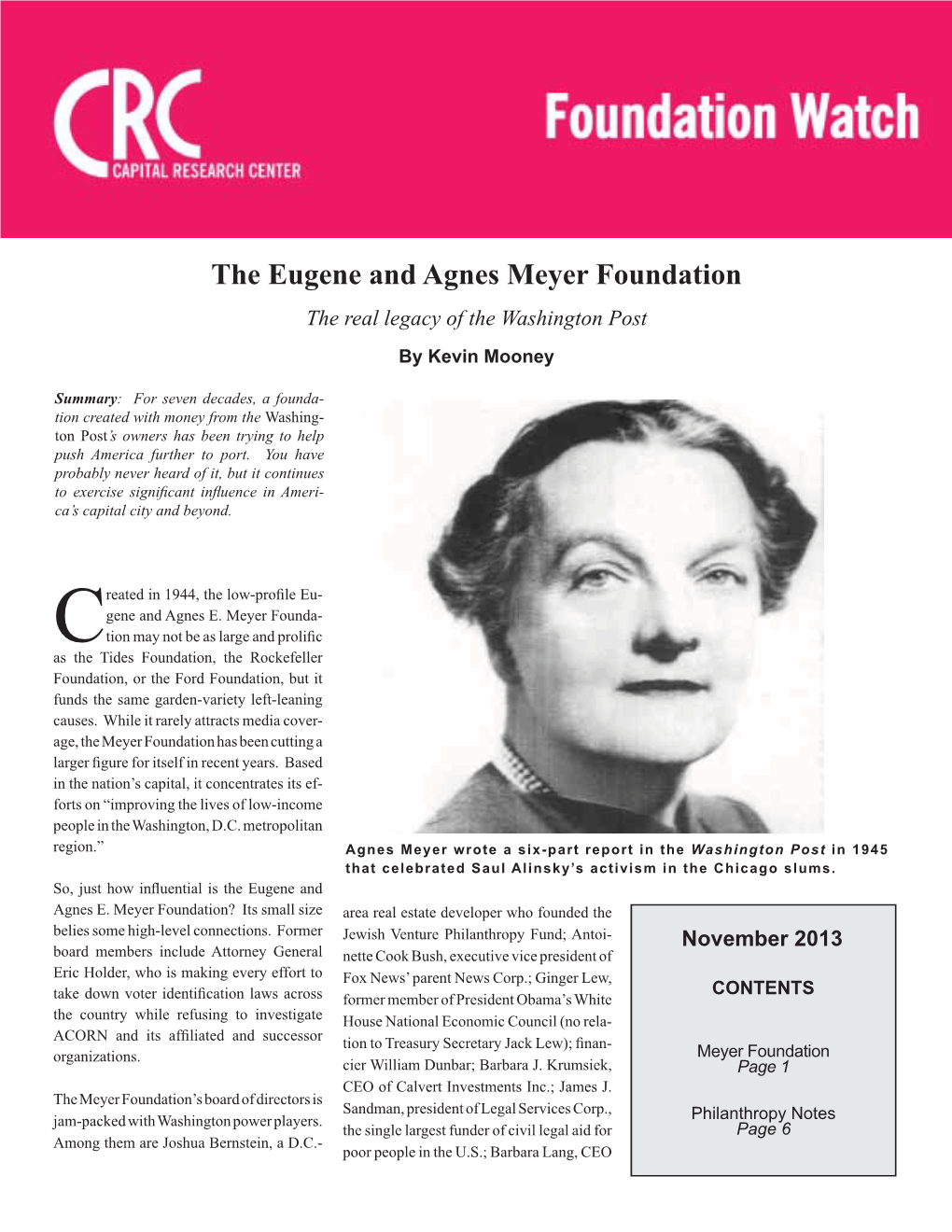 CRC
CAPITAL RESEARCH CENTER

Foundation Watch

The Eugene and Agnes Meyer Foundation

The real legacy of the Washington Post

By Kevin Mooney

Summary: For seven decades, a foundation created with money from the Washington Post's owners has been trying to help push America further to port. You have probably never heard of it, but it continues to exercise significant influence in America's capital city and beyond.

Created in 1944, the low-profile Eugene and Agnes E. Meyer Foundation may not be as large and prolific as the Tides Foundation, the Rockefeller Foundation, or the Ford Foundation, but it funds the same garden-variety left-leaning causes. While it rarely attracts media coverage, the Meyer Foundation has been cutting a larger figure for itself in recent years. Based in the nation's capital, it concentrates its efforts on "improving the lives of low-income people in the Washington, D.C. metropolitan region."

So, just how influential is the Eugene and Agnes E. Meyer Foundation? Its small size belies some high-level connections. Former board members include Attorney General Eric Holder, who is making every effort to take down voter identification laws across the country while refusing to investigate ACORN and its affiliated and successor organizations.

The Meyer Foundation's board of directors is jam-packed with Washington power players. Among them are Joshua Bernstein, a D.C.-

Agnes Meyer wrote a six-part report in the Washington Post in 1945 that celebrated Saul Alinsky's activism in the Chicago slums.

area real estate developer who founded the Jewish Venture Philanthropy Fund; Antoinette Cook Bush, executive vice president of Fox News' parent News Corp.; Ginger Lew, former member of President Obama's White House National Economic Council (no relation to Treasury Secretary Jack Lew); financier William Dunbar; Barbara J. Krumsiek, CEO of Calvert Investments Inc.; James J. Sandman, president of Legal Services Corp., the single largest funder of civil legal aid for poor people in the U.S.; Barbara Lang, CEO

November 2013

CONTENTS

Meyer Foundation
Page 1

Philanthropy Notes
Page 6